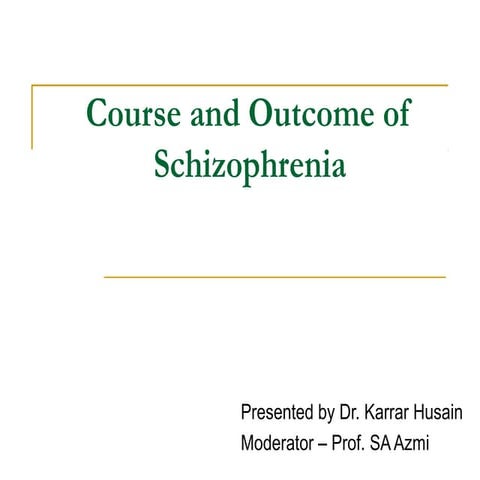 Course and Outcome of Schizophrenia

Presented by Dr. Karrar Husain
Moderator – Prof. SA Azmi